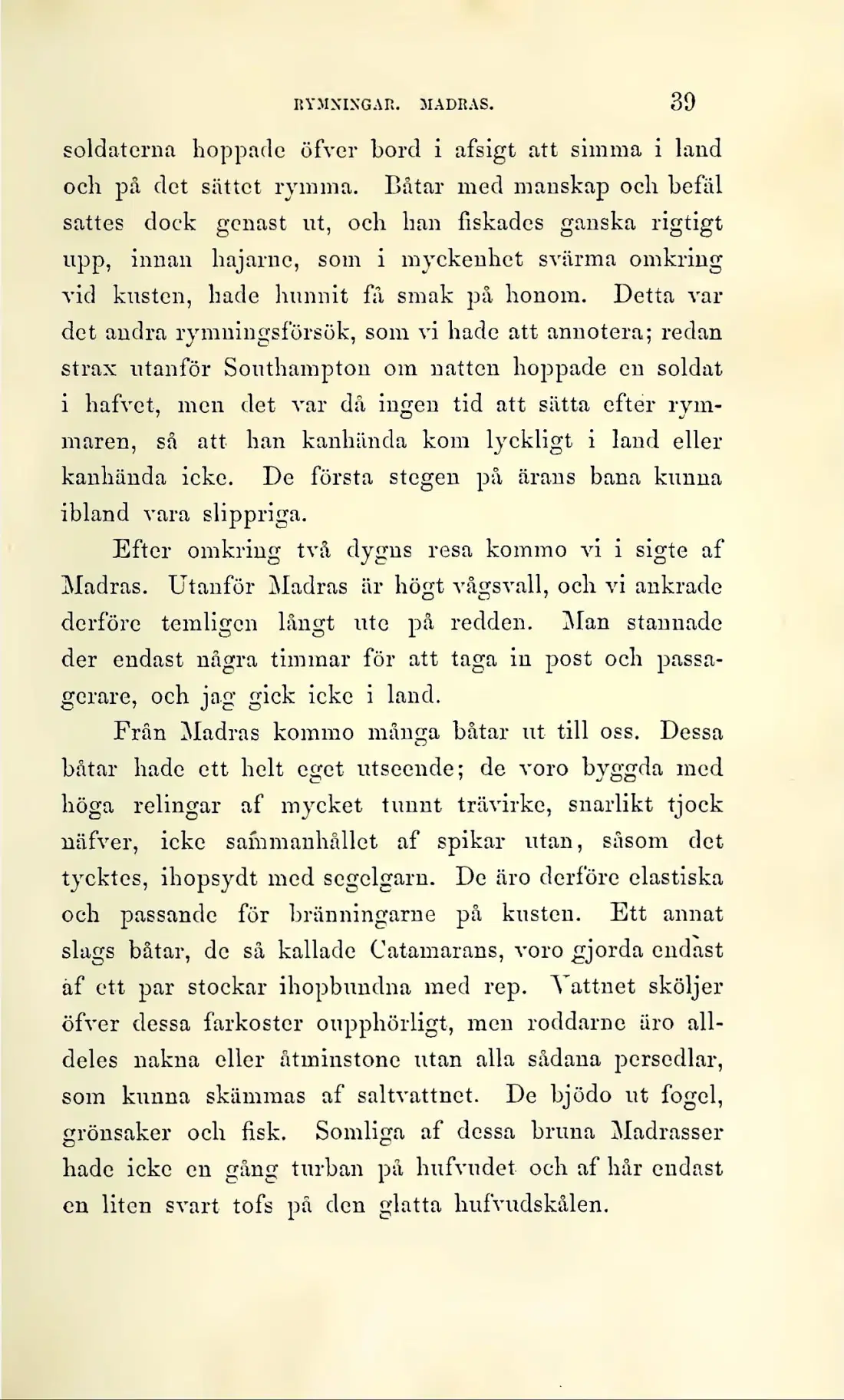 RYMNINGAR. MADRAS. 39

soldaterna hoppade öfver bord i afsigt att simma i land och på det sättet rymma. Båtar med manskap och befäl sattes dock genast ut, och han fiskades ganska rigtigt upp, innan hajarne, som i myckenhet svärma omkring vid kusten, hade hunnit få smak på honom. Detta var det andra rymningsförsök, som vi hade att annotera; redan strax utanför Southampton om natten hoppade en soldat i hafvet, men det var då ingen tid att sätta efter rymmaren, så att han kanhända kom lyckligt i land eller kanhända icke. De första stegen på ärans bana kunna ibland vara slippriga.

Efter omkring två dygns resa kommo vi i sigte af Madras. Utanför Madras är högt vågsvall, och vi ankrade derföre temligen långt ute på redden. Man stannade der endast några timmar för att taga in post och passagerare, och jag gick icke i land.

Från Madras kommo många båtar ut till oss. Dessa båtar hade ett helt eget utseende; de voro byggda med höga relingar af mycket tunnt trävirke, snarlikt tjock näfver, icke sammanhållet af spikar utan, såsom det tycktes, ihopsydt med segelgarn. De äro derföre elastiska och passande för bränningarne på kusten. Ett annat slags båtar, de så kallade Catamarans, voro gjorda endast af ett par stockar ihopbundna med rep. Vattnet sköljer öfver dessa farkoster oupphörligt, men roddarne äro alldeles nakna eller åtminstone utan alla sådana persedlar, som kunna skämmas af saltvattnet. De bjödo ut fogel, grönsaker och fisk. Somliga af dessa bruna Madrasser hade icke en gång turban på hufvudet och af hår endast en liten svart tofs på den glatta hufvudskålen.